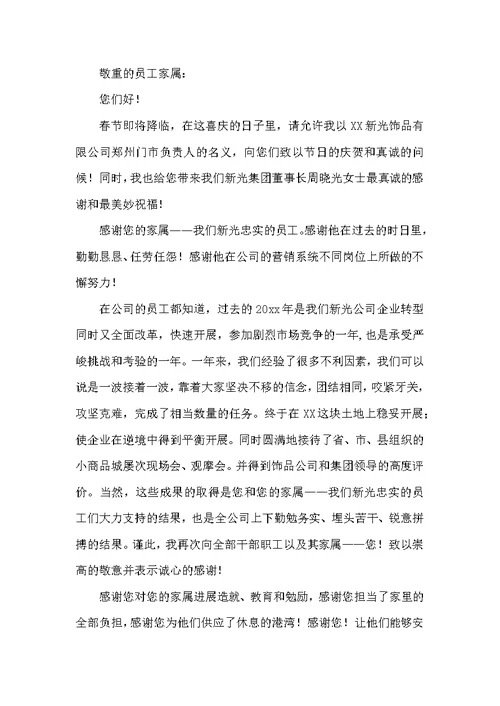 敬重的员工家属：

您们好！

春节即将降临，在这喜庆的日子里，请允许我以XX新光饰品有限公司郑州门市负责人的名义，向您们致以节日的庆贺和真诚的问候！同时，我也给您带来我们新光集团董事长周晓光女士最真诚的感谢和最美妙祝福！

感谢您的家属——我们新光忠实的员工。感谢他在过去的时日里，勤勤恳恳、任劳任怨！感谢他在公司的营销系统不同岗位上所做的不懈努力！

在公司的员工都知道，过去的20xx年是我们新光公司企业转型同时又全面改革，快速开展，参加剧烈市场竞争的一年，也是承受严峻挑战和考验的一年。一年来，我们经验了很多不利因素，我们可以说是一波接着一波，靠着大家坚决不移的信念，团结相同，咬紧牙关，攻坚克难，完成了相当数量的任务。终于在XX这块土地上稳妥开展；使企业在逆境中得到平衡开展。同时圆满地接待了省、市、县组织的小商品城屡次现场会、观摩会。并得到饰品公司和集团领导的高度评价。当然，这些成果的取得是您和您的家属——我们新光忠实的员工们大力支持的结果，也是全公司上下勤勉务实、埋头苦干、锐意拼搏的结果。谨此，我再次向全部干部职工以及其家属——您！致以崇高的敬意并表示诚心的感谢！

感谢您对您的家属进展造就、教育和勉励，感谢您担当了家里的全部负担，感谢您为他们供应了休息的港湾！感谢您！让他们能够安